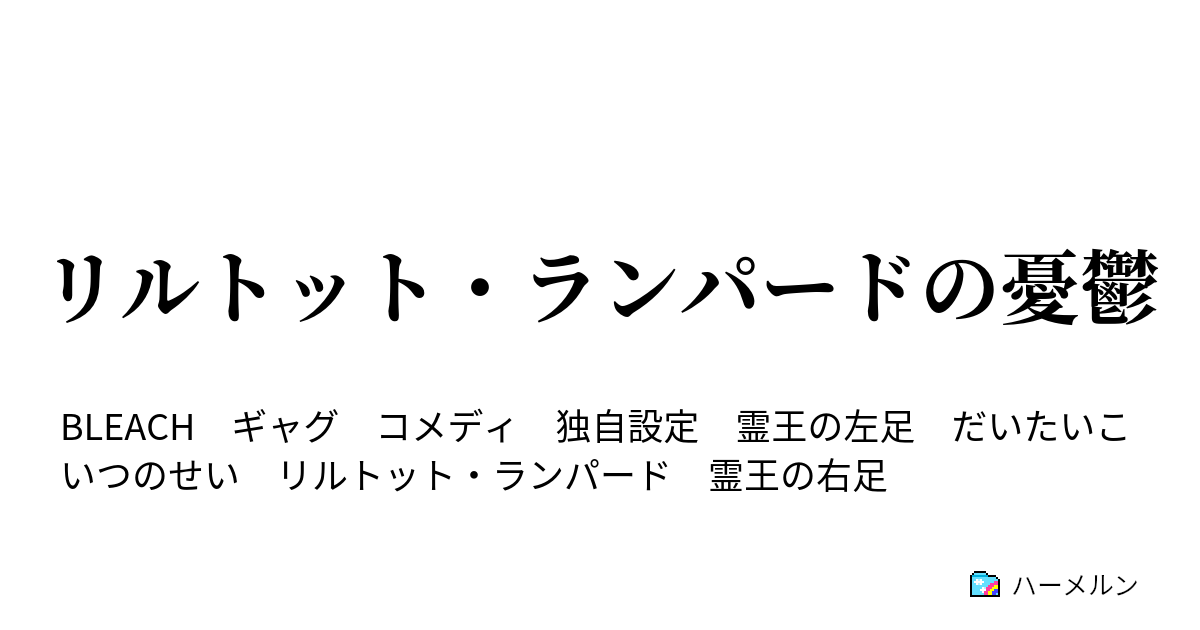 リルトット・ランパードの憂鬱

BLEACH　ギャグ　コメディ　独自設定　霊王の左足　だいたいこいつのせい　リルトット・ランパード　霊王の右足

ハーメルン